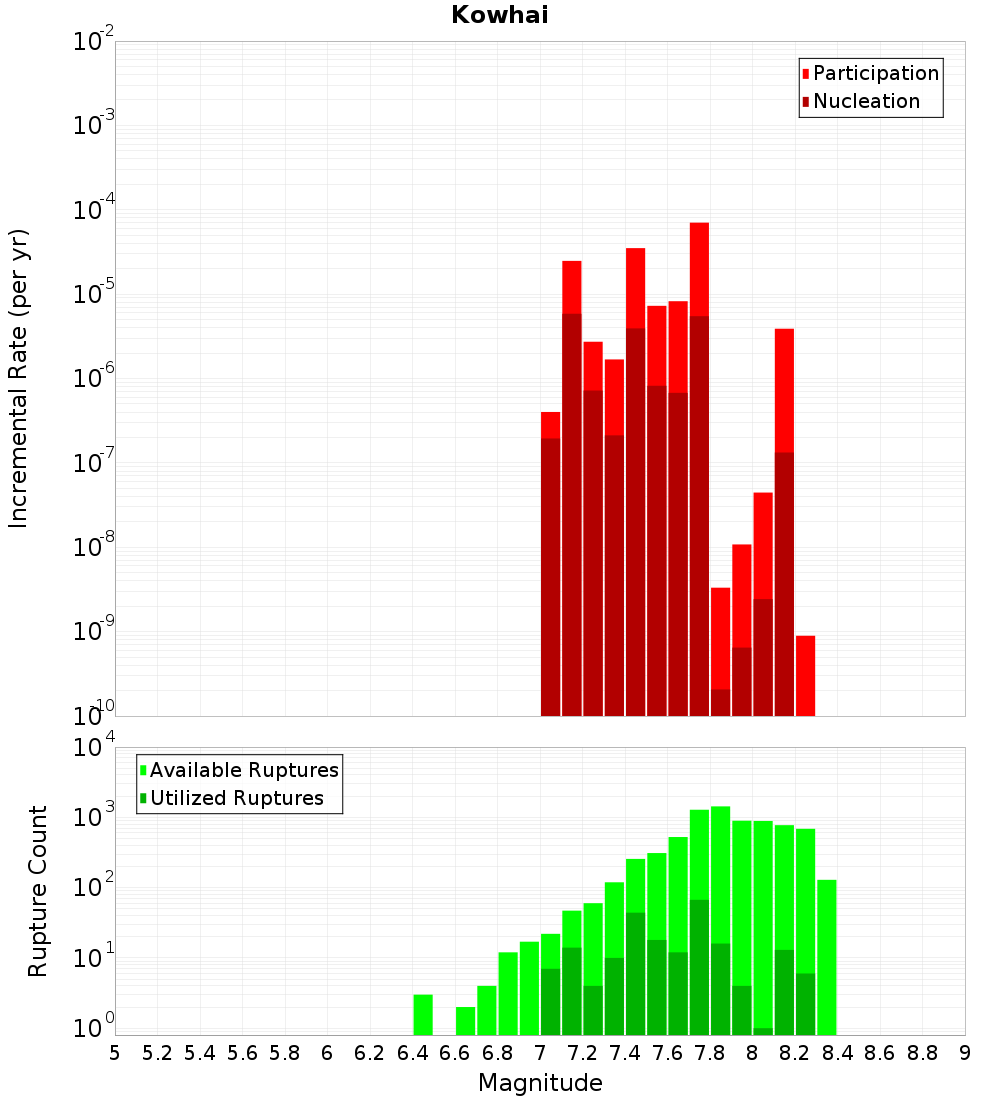 Kowhai

Participation
Nucleation

Incremental Rate (per yr)

$10^{-2}$
$10^{-3}$
$10^{-4}$
$10^{-5}$
$10^{-6}$
$10^{-7}$
$10^{-8}$
$10^{-9}$
$10^{-10}$

Available Ruptures
Utilized Ruptures

Rupture Count

$10^{4}$
$10^{3}$
$10^{2}$
$10^{1}$
$10^{0}$

5 5.2 5.4 5.6 5.8 6 6.2 6.4 6.6 6.8 7 7.2 7.4 7.6 7.8 8 8.2 8.4 8.6 8.8 9

Magnitude